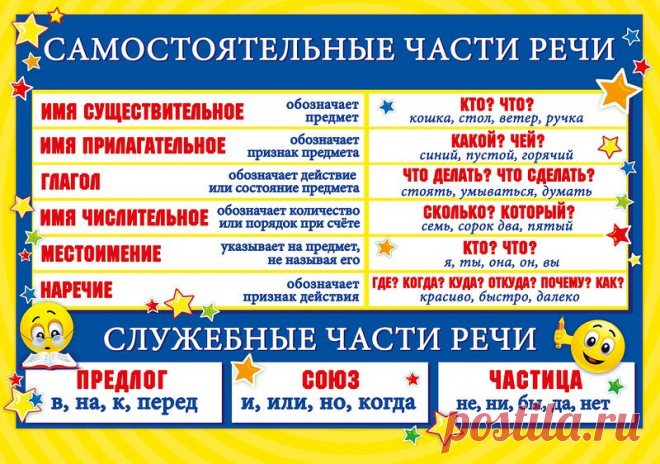 САМОСТОЯТЕЛЬНЫЕ ЧАСТИ РЕЧИ

| | | |
|---|---|---|
| ИМЯ СУЩЕСТВИТЕЛЬНОЕ | обозначает предмет | КТО? ЧТО? кошка, стол, ветер, ручка |
| ИМЯ ПРИЛАГАТЕЛЬНОЕ | обозначает признак предмета | КАКОЙ? ЧЕЙ? синий, пустой, горячий |
| ГЛАГОЛ | обозначает действие или состояние предмета | ЧТО ДЕЛАТЬ? ЧТО СДЕЛАТЬ? стоять, умываться, думать |
| ИМЯ ЧИСЛИТЕЛЬНОЕ | обозначает количество или порядок при счёте | СКОЛЬКО? КОТОРЫЙ? семь, сорок два, пятый |
| МЕСТОИМЕНИЕ | указывает на предмет, не называя его | КТО? ЧТО? я, ты, она, он, вы |
| НАРЕЧИЕ | обозначает признак действия | ГДЕ? КОГДА? КУДА? ОТКУДА? ПОЧЕМУ? КАК? красиво, быстро, далеко |

СЛУЖЕБНЫЕ ЧАСТИ РЕЧИ

ПРЕДЛОГ
в, на, к, перед

СОЮЗ
и, или, но, когда

ЧАСТИЦА
не, ни, бы, да, нет

postila.ru